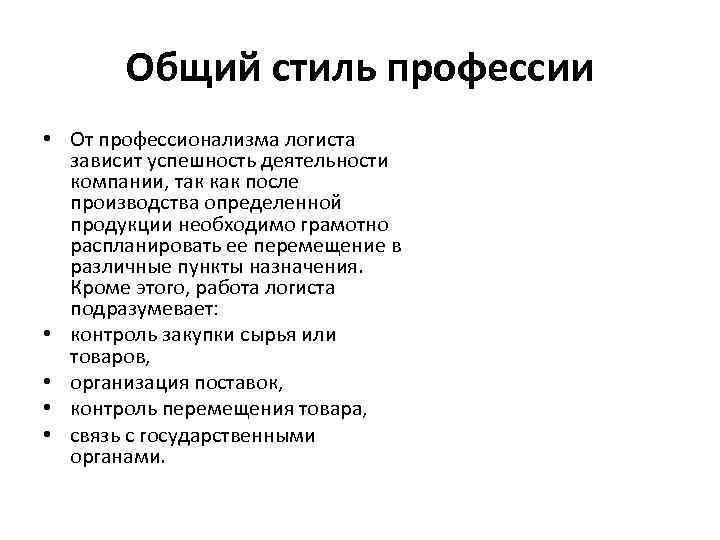 Общий стиль профессии

• От профессионализма логиста зависит успешность деятельности компании, так как после производства определенной продукции необходимо грамотно распланировать ее перемещение в различные пункты назначения. Кроме этого, работа логиста подразумевает:
• контроль закупки сырья или товаров,
• организация поставок,
• контроль перемещения товара,
• связь с государственными органами.